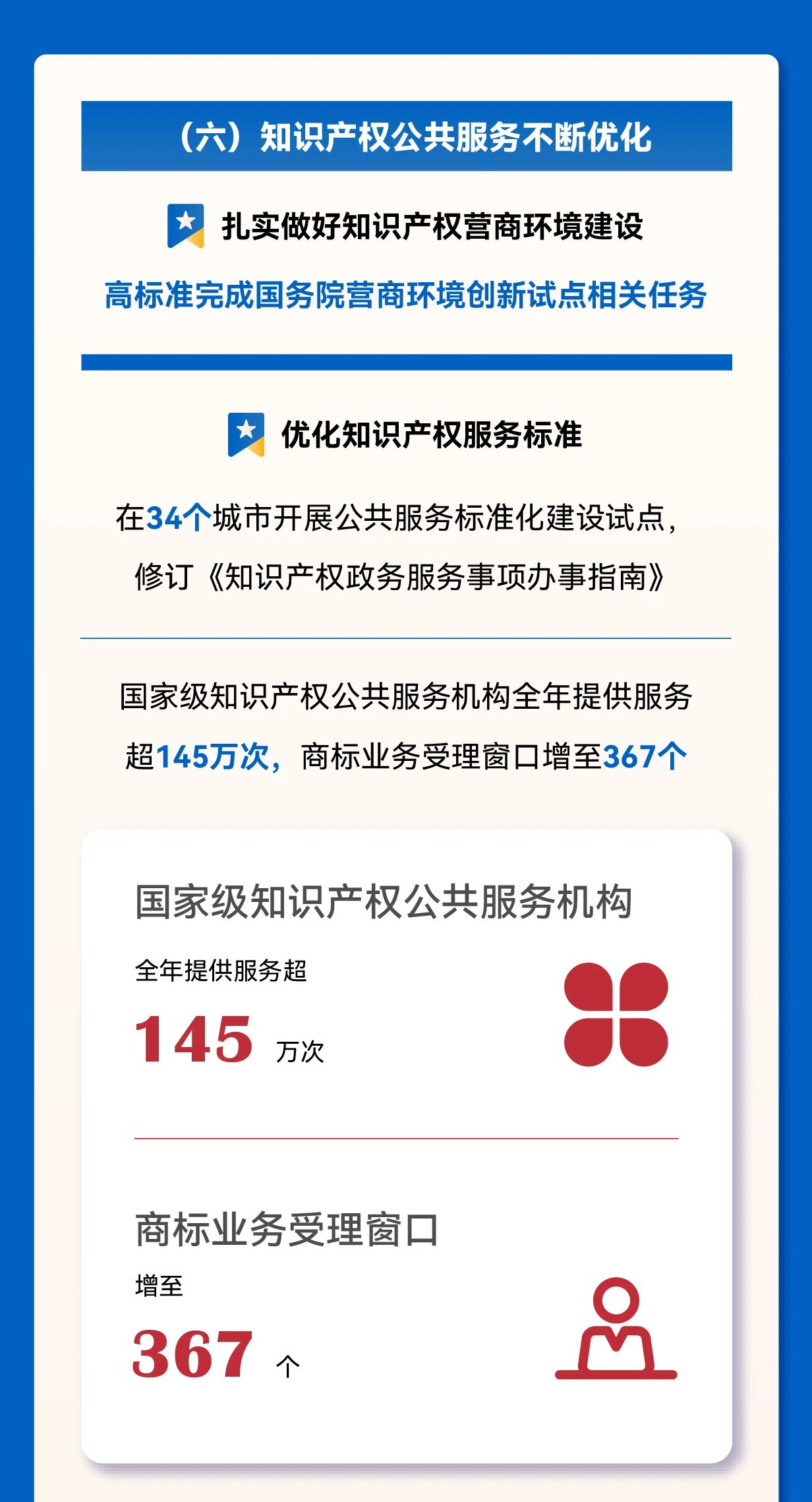 （六）知识产权公共服务不断优化

扎实做好知识产权营商环境建设

高标准完成国务院营商环境创新试点相关任务

优化知识产权服务标准

在34个城市开展公共服务标准化建设试点，修订《知识产权政务服务事项办事指南》

国家级知识产权公共服务机构全年提供服务超145万次，商标业务受理窗口增至367个

国家级知识产权公共服务机构

全年提供服务超

145 万次

商标业务受理窗口

增至

367 个